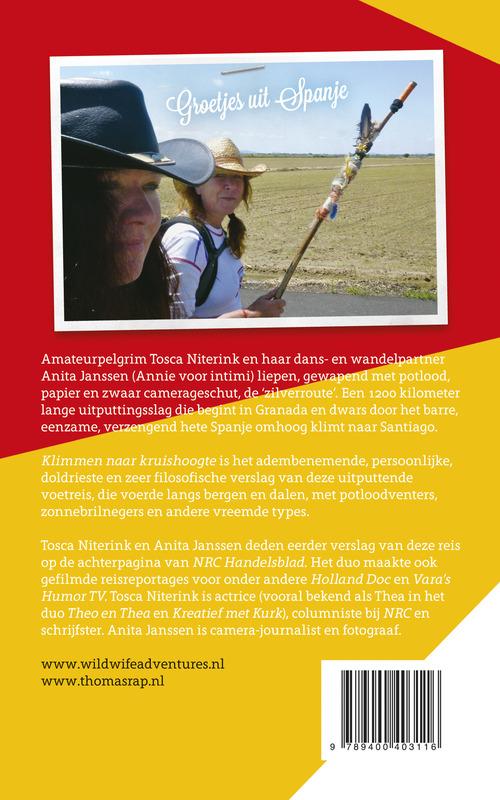 Groetjes uit Spanje

Amateurpelgrim Tosca Niterink en haar dans- en wandelpartner Anita Janssen (Annie voor intimi) liepen, gewapend met potlood, papier en zwaar camerageschut, de 'zilverroute'. Een 1200 kilometer lange uitputtingsslag die begint in Granada en dwars door het barre, eenzame, verzengend hete Spanje omhoog klimt naar Santiago.

Klimmen naar kruishoogte is het adembenemende, persoonlijke, doldrieste en zeer filosofische verslag van deze uitputtende voetreis, die voerde langs bergen en dalen, met potloodventers, zonnebrilnegers en andere vreemde types.

Tosca Niterink en Anita Janssen deden eerder verslag van deze reis op de achterpagina van NRC Handelsblad. Het duo maakte ook gefilmde reisreportages voor onder andere Holland Doc en Vara's Humor TV. Tosca Niterink is actrice (vooral bekend als Thea in het duo Theo en Thea en Kreatief met Kurk), columniste bij NRC en schrijfster. Anita Janssen is camera-journalist en fotograaf.

www.wildwifeadventures.nl
www.thomasrap.nl

9 789400 403116